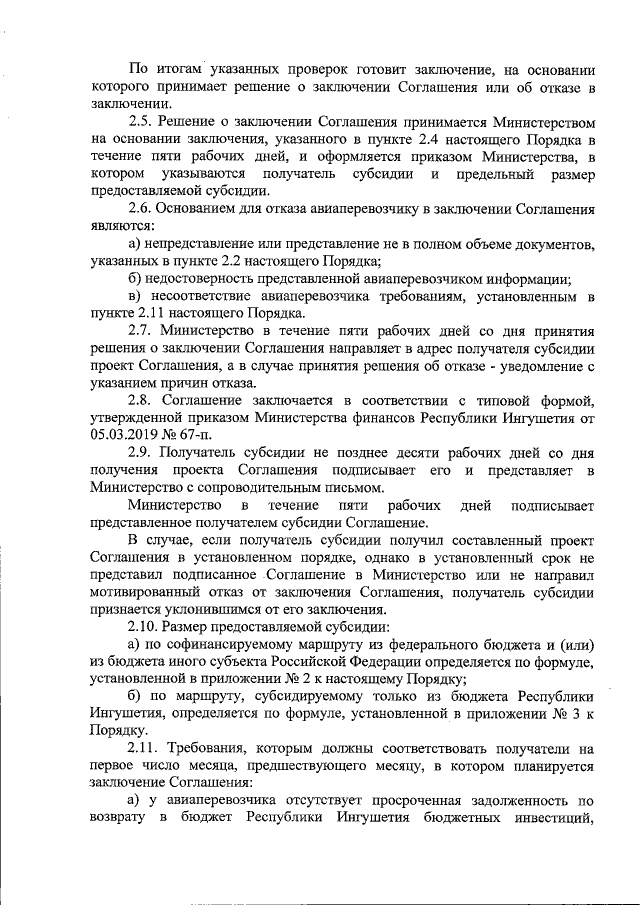 По итогам указанных проверок готовит заключение, на основании которого принимает решение о заключении Соглашения или об отказе в заключении.

2.5. Решение о заключении Соглашения принимается Министерством на основании заключения, указанного в пункте 2.4 настоящего Порядка в течение пяти рабочих дней, и оформляется приказом Министерства, в котором указываются получатель субсидии и предельный размер предоставляемой субсидии.

2.6. Основанием для отказа авиаперевозчику в заключении Соглашения являются:

а) непредставление или представление не в полном объеме документов, указанных в пункте 2.2 настоящего Порядка;

б) недостоверность представленной авиаперевозчиком информации;

в) несоответствие авиаперевозчика требованиям, установленным в пункте 2.11 настоящего Порядка.

2.7. Министерство в течение пяти рабочих дней со дня принятия решения о заключении Соглашения направляет в адрес получателя субсидии проект Соглашения, а в случае принятия решения об отказе - уведомление с указанием причин отказа.

2.8. Соглашение заключается в соответствии с типовой формой, утвержденной приказом Министерства финансов Республики Ингушетия от 05.03.2019 № 67-п.

2.9. Получатель субсидии не позднее десяти рабочих дней со дня получения проекта Соглашения подписывает его и представляет в Министерство с сопроводительным письмом.

Министерство в течение пяти рабочих дней подписывает представленное получателем субсидии Соглашение.

В случае, если получатель субсидии получил составленный проект Соглашения в установленном порядке, однако в установленный срок не представил подписанное Соглашение в Министерство или не направил мотивированный отказ от заключения Соглашения, получатель субсидии признается уклонившимся от его заключения.

2.10. Размер предоставляемой субсидии:

а) по софинансируемому маршруту из федерального бюджета и (или) из бюджета иного субъекта Российской Федерации определяется по формуле, установленной в приложении № 2 к настоящему Порядку;

б) по маршруту, субсидируемому только из бюджета Республики Ингушетия, определяется по формуле, установленной в приложении № 3 к Порядку.

2.11. Требования, которым должны соответствовать получатели на первое число месяца, предшествующего месяцу, в котором планируется заключение Соглашения:

а) у авиаперевозчика отсутствует просроченная задолженность по возврату в бюджет Республики Ингушетия бюджетных инвестиций,